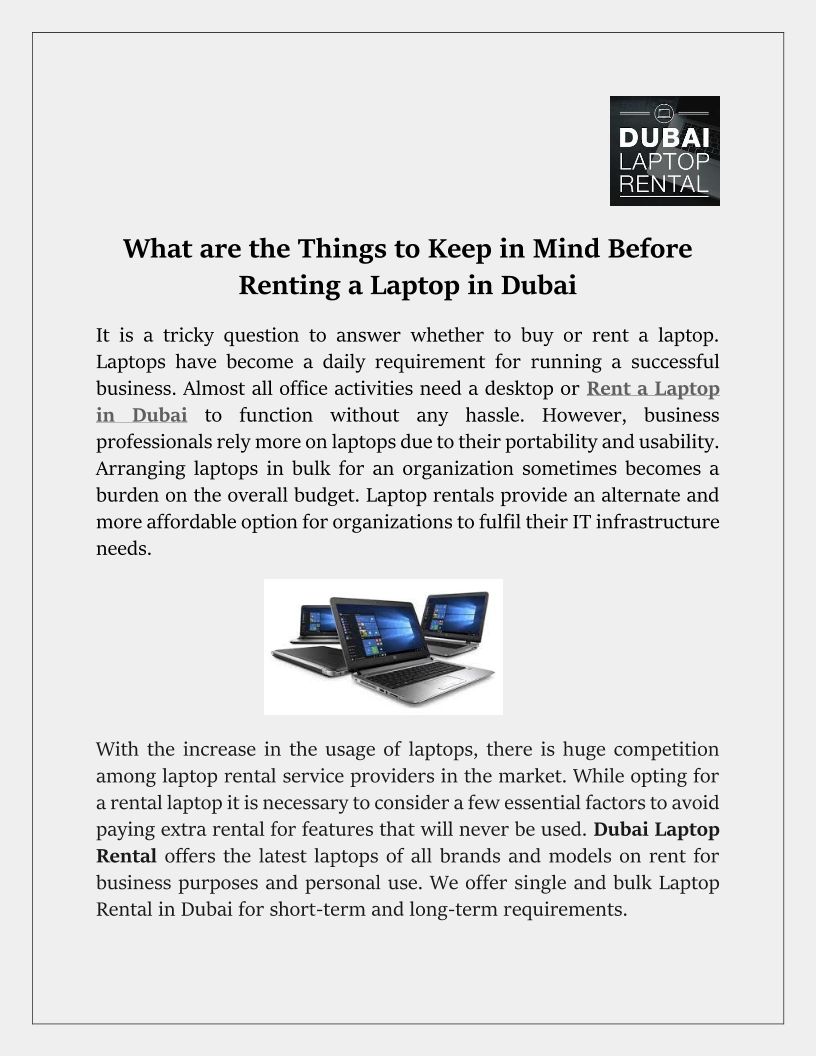 DUBAI LAPTOP RENTAL

What are the Things to Keep in Mind Before Renting a Laptop in Dubai

It is a tricky question to answer whether to buy or rent a laptop. Laptops have become a daily requirement for running a successful business. Almost all office activities need a desktop or Rent a Laptop in Dubai to function without any hassle. However, business professionals rely more on laptops due to their portability and usability. Arranging laptops in bulk for an organization sometimes becomes a burden on the overall budget. Laptop rentals provide an alternate and more affordable option for organizations to fulfil their IT infrastructure needs.

With the increase in the usage of laptops, there is huge competition among laptop rental service providers in the market. While opting for a rental laptop it is necessary to consider a few essential factors to avoid paying extra rental for features that will never be used. Dubai Laptop Rental offers the latest laptops of all brands and models on rent for business purposes and personal use. We offer single and bulk Laptop Rental in Dubai for short-term and long-term requirements.